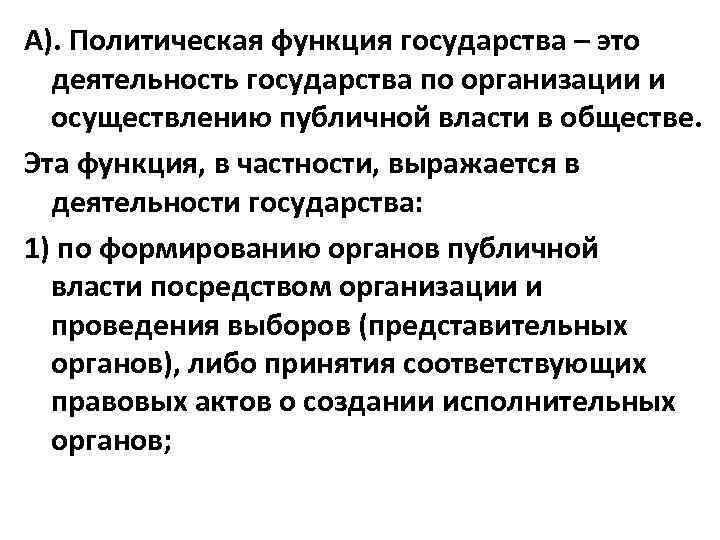 А). Политическая функция государства – это деятельность государства по организации и осуществлению публичной власти в обществе.

Эта функция, в частности, выражается в деятельности государства:

1) по формированию органов публичной власти посредством организации и проведения выборов (представительных органов), либо принятия соответствующих правовых актов о создании исполнительных органов;